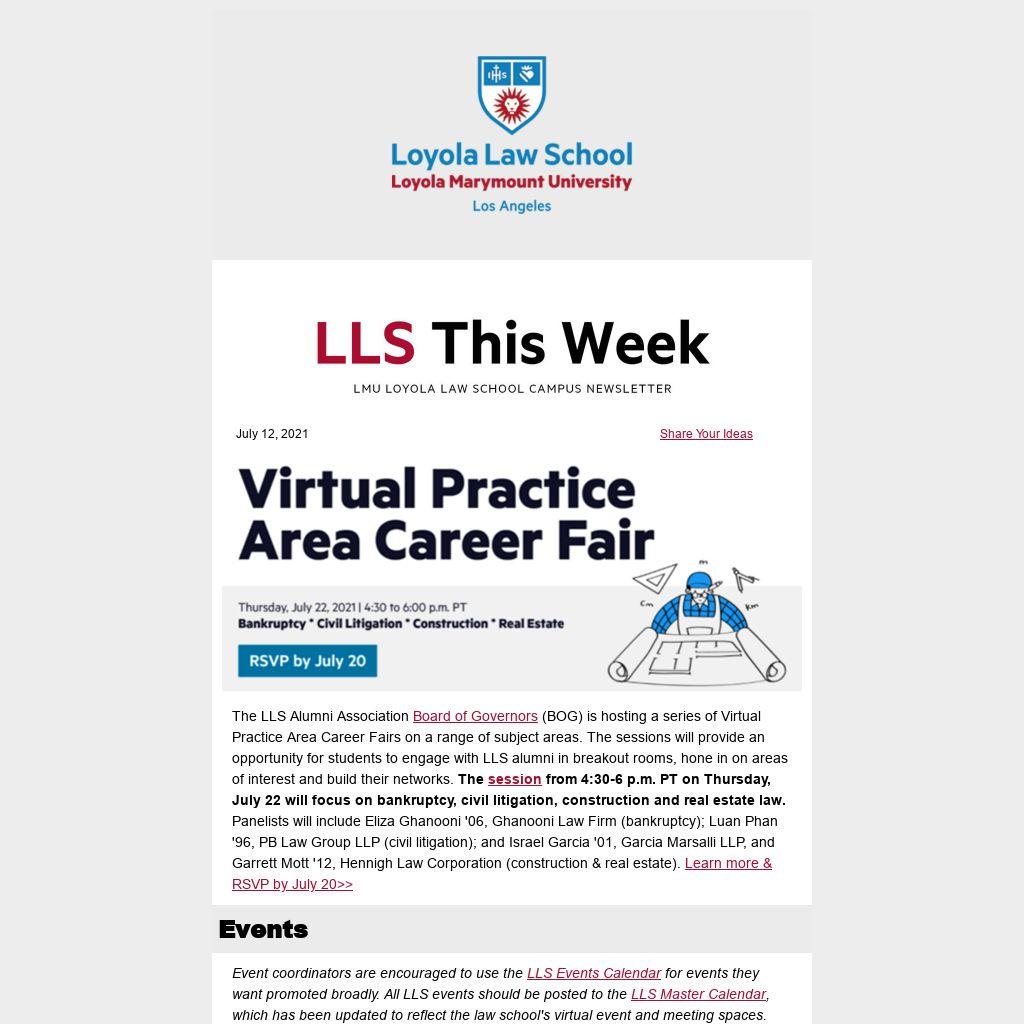 Loyola Law School
Loyola Marymount University
Los Angeles

LLS This Week

LMU LOYOLA LAW SCHOOL CAMPUS NEWSLETTER

July 12, 2021

Share Your Ideas

Virtual Practice Area Career Fair

Thursday, July 22, 2021 | 4:30 to 6:00 p.m. PT
Bankruptcy * Civil Litigation * Construction * Real Estate

RSVP by July 20

The LLS Alumni Association Board of Governors (BOG) is hosting a series of Virtual Practice Area Career Fairs on a range of subject areas. The sessions will provide an opportunity for students to engage with LLS alumni in breakout rooms, hone in on areas of interest and build their networks. The session from 4:30-6 p.m. PT on Thursday, July 22 will focus on bankruptcy, civil litigation, construction and real estate law. Panelists will include Eliza Ghanooni '06, Ghanooni Law Firm (bankruptcy); Luan Phan '96, PB Law Group LLP (civil litigation); and Israel Garcia '01, Garcia Marsalli LLP, and Garrett Mott '12, Hennigh Law Corporation (construction & real estate). Learn more & RSVP by July 20>>

Events

Event coordinators are encouraged to use the LLS Events Calendar for events they want promoted broadly. All LLS events should be posted to the LLS Master Calendar, which has been updated to reflect the law school's virtual event and meeting spaces.